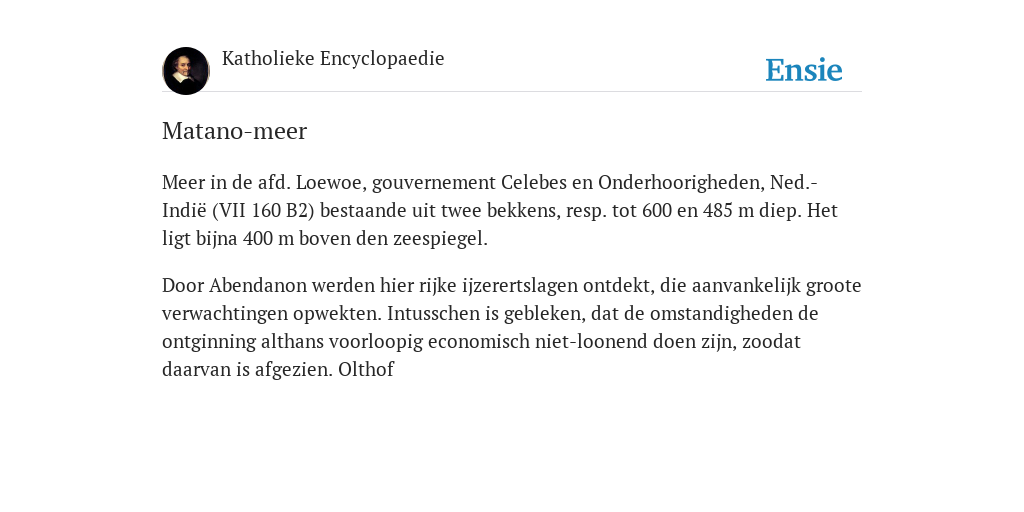 Katholieke Encyclopaedie

Ensie

Matano-meer

Meer in de afd. Loewoe, gouvernement Celebes en Onderhoorigheden, Ned.-Indië (VII 160 B2) bestaande uit twee bekkens, resp. tot 600 en 485 m diep. Het ligt bijna 400 m boven den zeespiegel.

Door Abendanon werden hier rijke ijzerertslagen ontdekt, die aanvankelijk groote verwachtingen opwekten. Intusschen is gebleken, dat de omstandigheden de ontginning althans voorloopig economisch niet-loonend doen zijn, zoodat daarvan is afgezien. Olthof